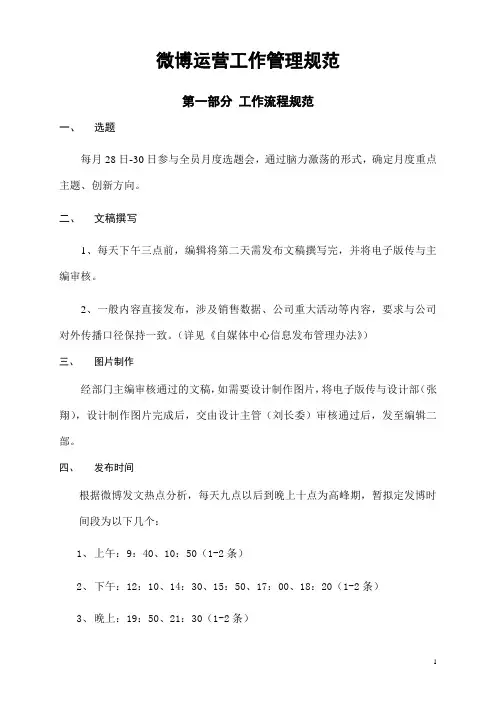 微博运营工作管理规范

第一部分 工作流程规范

一、 选题

每月 28 日-30 日参与全员月度选题会，通过脑力激荡的形式，确定月度重点主题、创新方向。

二、 文稿撰写

1、每天下午三点前，编辑将第二天需发布文稿撰写完，并将电子版传与主编审核。

2、一般内容直接发布，涉及销售数据、公司重大活动等内容，要求与公司对外传播口径保持一致。（详见《自媒体中心信息发布管理办法》）

三、 图片制作

经部门主编审核通过的文稿，如需要设计制作图片，将电子版传与设计部（张翔），设计制作图片完成后，交由设计主管（刘长委）审核通过后，发至编辑二部。

四、 发布时间

根据微博发文热点分析，每天九点以后到晚上十点为高峰期，暂拟定发博时间段为以下几个：

1、上午：9：40、10：50（1-2 条）

2、下午：12：10、14：30、15：50、17：00、18：20（1-2 条）

3、晚上：19：50、21：30（1-2 条）

1